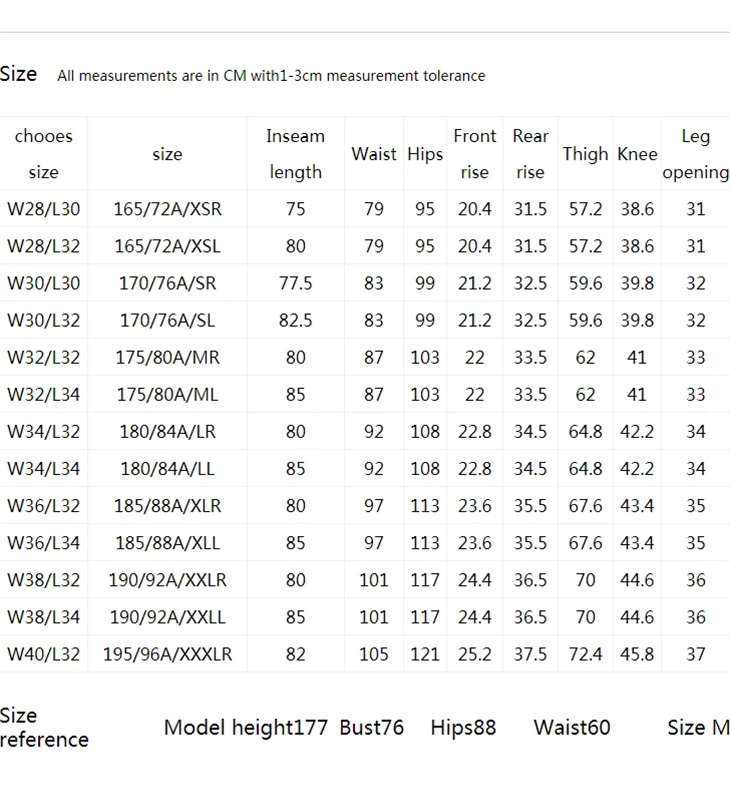 Size All measurements are in CM with1-3cm measurement tolerance

| chooes size | size | Inseam length | Waist | Hips | Front rise | Rear rise | Thigh | Knee | Leg opening |
|---|---|---|---|---|---|---|---|---|---|
| W28/L30 | 165/72A/XSR | 75 | 79 | 95 | 20.4 | 31.5 | 57.2 | 38.6 | 31 |
| W28/L32 | 165/72A/XSL | 80 | 79 | 95 | 20.4 | 31.5 | 57.2 | 38.6 | 31 |
| W30/L30 | 170/76A/SR | 77.5 | 83 | 99 | 21.2 | 32.5 | 59.6 | 39.8 | 32 |
| W30/L32 | 170/76A/SL | 82.5 | 83 | 99 | 21.2 | 32.5 | 59.6 | 39.8 | 32 |
| W32/L32 | 175/80A/MR | 80 | 87 | 103 | 22 | 33.5 | 62 | 41 | 33 |
| W32/L34 | 175/80A/ML | 85 | 87 | 103 | 22 | 33.5 | 62 | 41 | 33 |
| W34/L32 | 180/84A/LR | 80 | 92 | 108 | 22.8 | 34.5 | 64.8 | 42.2 | 34 |
| W34/L34 | 180/84A/LL | 85 | 92 | 108 | 22.8 | 34.5 | 64.8 | 42.2 | 34 |
| W36/L32 | 185/88A/XLR | 80 | 97 | 113 | 23.6 | 35.5 | 67.6 | 43.4 | 35 |
| W36/L34 | 185/88A/XLL | 85 | 97 | 113 | 23.6 | 35.5 | 67.6 | 43.4 | 35 |
| W38/L32 | 190/92A/XXLR | 80 | 101 | 117 | 24.4 | 36.5 | 70 | 44.6 | 36 |
| W38/L34 | 190/92A/XXLL | 85 | 101 | 117 | 24.4 | 36.5 | 70 | 44.6 | 36 |
| W40/L32 | 195/96A/XXXLR | 82 | 105 | 121 | 25.2 | 37.5 | 72.4 | 45.8 | 37 |

Size reference Model height177 Bust76 Hips88 Waist60 Size M